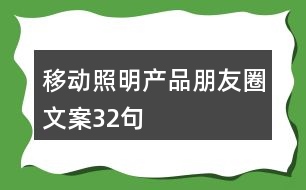 移动照明产品朋友圈文案32句